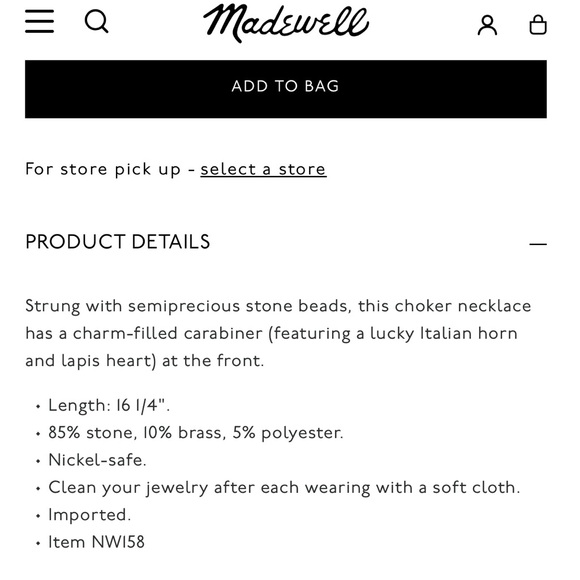 Madewell

ADD TO BAG

For store pick up - select a store

PRODUCT DETAILS —

Strung with semiprecious stone beads, this choker necklace has a charm-filled carabiner (featuring a lucky Italian horn and lapis heart) at the front.

• Length: 16 1/4".
• 85% stone, 10% brass, 5% polyester.
• Nickel-safe.
• Clean your jewelry after each wearing with a soft cloth.
• Imported.
• Item NW158